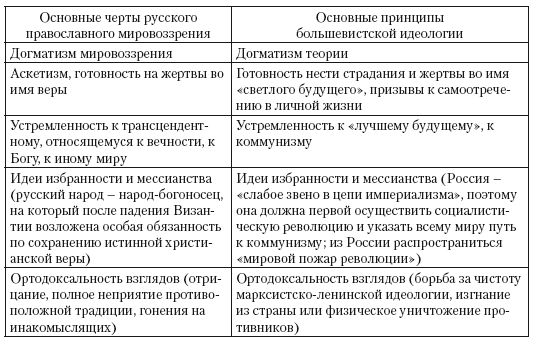 | Основные черты русского православного мировоззрения | Основные принципы большевистской идеологии |
|---|---|
| Догматизм мировоззрения | Догматизм теории |
| Аскетизм, готовность на жертвы во имя веры | Готовность нести страдания и жертвы во имя «светлого будущего», призывы к самоотречению в личной жизни |
| Устремленность к трансцендентному, относящемуся к вечности, к Богу, к иному миру | Устремленность к «лучшему будущему», к коммунизму |
| Идеи избранности и мессианства (русский народ – народ-богоносец, на который после падения Византии возложена особая обязанность по сохранению истинной христианской веры) | Идеи избранности и мессианства (Россия – «слабое звено в цепи империализма», поэтому она должна первой осуществить социалистическую революцию и указать всему миру путь к коммунизму; из России распространиться «мировой пожар революции») |
| Ортодоксальность взглядов (отрицание, полное неприятие противоположной традиции, гонения на инакомыслящих) | Ортодоксальность взглядов (борьба за чистоту марксистско-ленинской идеологии, изгнание из страны или физическое уничтожение противников) |